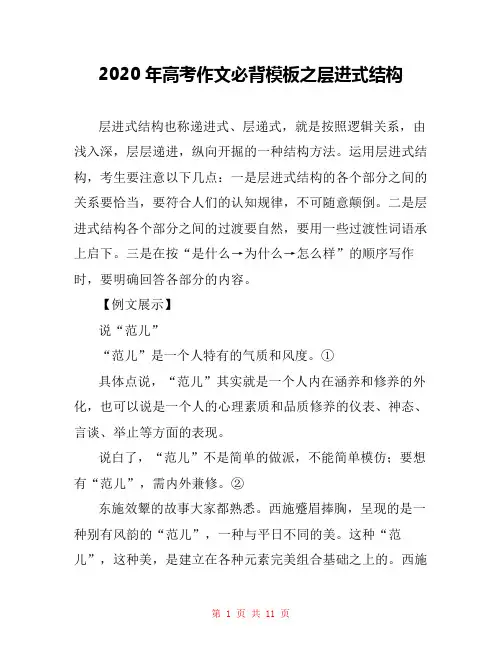 2020年高考作文必背模板之层进式结构

层进式结构也称递进式、层递式，就是按照逻辑关系，由浅入深，层层递进，纵向开掘的一种结构方法。运用层进式结构，考生要注意以下几点：一是层进式结构的各个部分之间的关系要恰当，要符合人们的认知规律，不可随意颠倒。二是层进式结构各个部分之间的过渡要自然，要用一些过渡性词语承上启下。三是在按“是什么→为什么→怎么样”的顺序写作时，要明确回答各部分的内容。

【例文展示】

说“范儿”

“范儿”是一个人特有的气质和风度。①

具体点说，“范儿”其实就是一个人内在涵养和修养的外化，也可以说是一个人的心理素质和品质修养的仪表、神态、言谈、举止等方面的表现。

说白了，“范儿”不是简单的做派，不能简单模仿；要想有“范儿”，需内外兼修。②

东施效颦的故事大家都熟悉。西施蹙眉捧胸，呈现的是一种别有风韵的“范儿”，一种与平日不同的美。这种“范儿”，这种美，是建立在各种元素完美组合基础之上的。西施

第 1 页 共 11 页